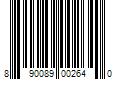 8 90089 00264 0